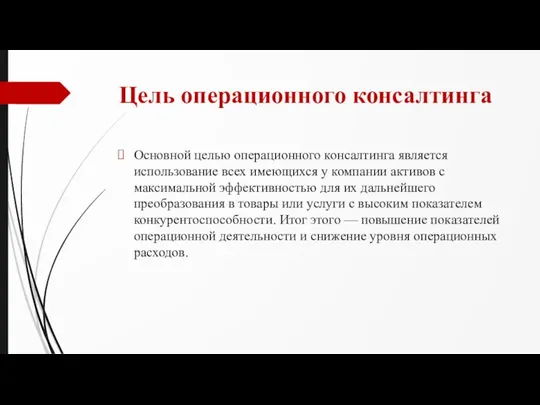 Цель операционного консалтинга

Основной целью операционного консалтинга является использование всех имеющихся у компании активов с максимальной эффективностью для их дальнейшего преобразования в товары или услуги с высоким показателем конкурентоспособности. Итог этого — повышение показателей операционной деятельности и снижение уровня операционных расходов.